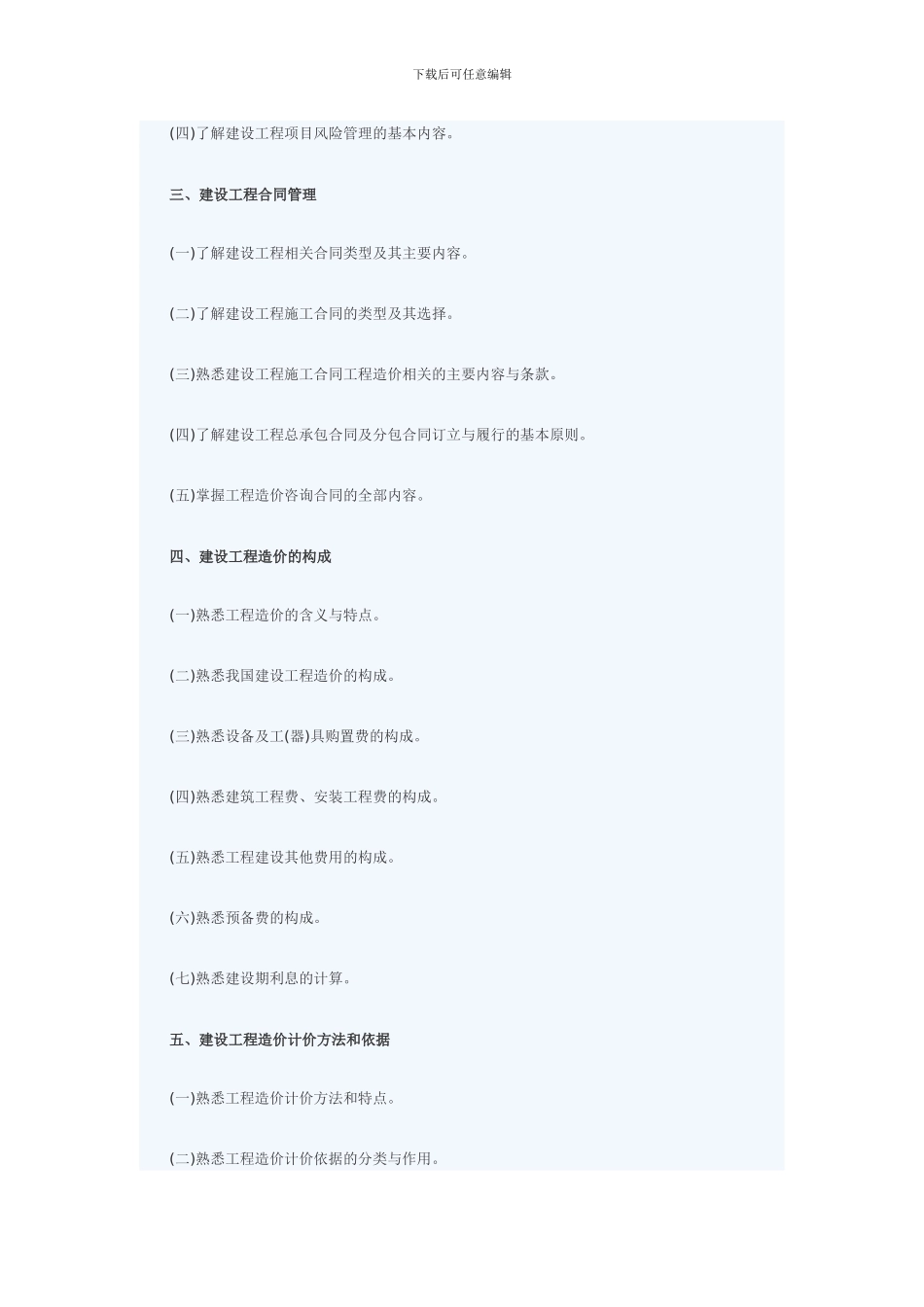 下载后可任意编辑

(四)了解建设工程项目风险管理的基本内容。

三、建设工程合同管理

(一)了解建设工程相关合同类型及其主要内容。

(二)了解建设工程施工合同的类型及其选择。

(三)熟悉建设工程施工合同工程造价相关的主要内容与条款。

(四)了解建设工程总承包合同及分包合同订立与履行的基本原则。

(五)掌握工程造价咨询合同的全部内容。

四、建设工程造价的构成

(一)熟悉工程造价的含义与特点。

(二)熟悉我国建设工程造价的构成。

(三)熟悉设备及工(器)具购置费的构成。

(四)熟悉建筑工程费、安装工程费的构成。

(五)熟悉工程建设其他费用的构成。

(六)熟悉预备费的构成。

(七)熟悉建设期利息的计算。

五、建设工程造价计价方法和依据

(一)熟悉工程造价计价方法和特点。

(二)熟悉工程造价计价依据的分类与作用。